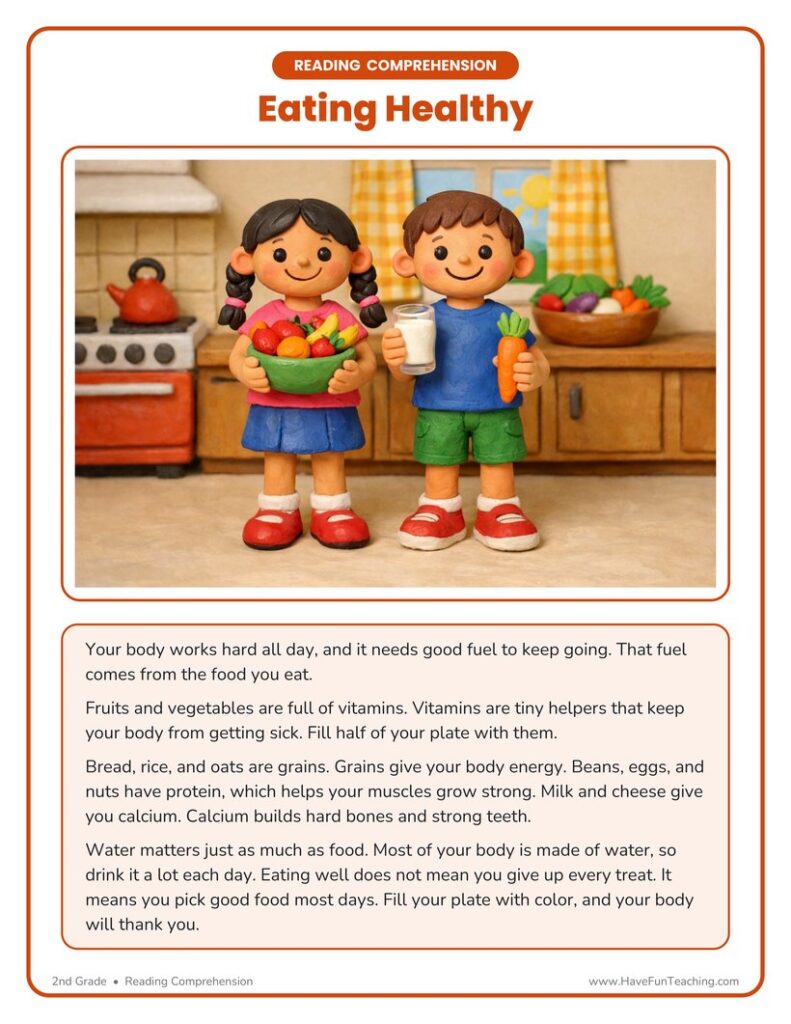 READING COMPREHENSION

Eating Healthy

Your body works hard all day, and it needs good fuel to keep going. That fuel comes from the food you eat.

Fruits and vegetables are full of vitamins. Vitamins are tiny helpers that keep your body from getting sick. Fill half of your plate with them.

Bread, rice, and oats are grains. Grains give your body energy. Beans, eggs, and nuts have protein, which helps your muscles grow strong. Milk and cheese give you calcium. Calcium builds hard bones and strong teeth.

Water matters just as much as food. Most of your body is made of water, so drink it a lot each day. Eating well does not mean you give up every treat. It means you pick good food most days. Fill your plate with color, and your body will thank you.

2nd Grade • Reading Comprehension

www.HaveFunTeaching.com